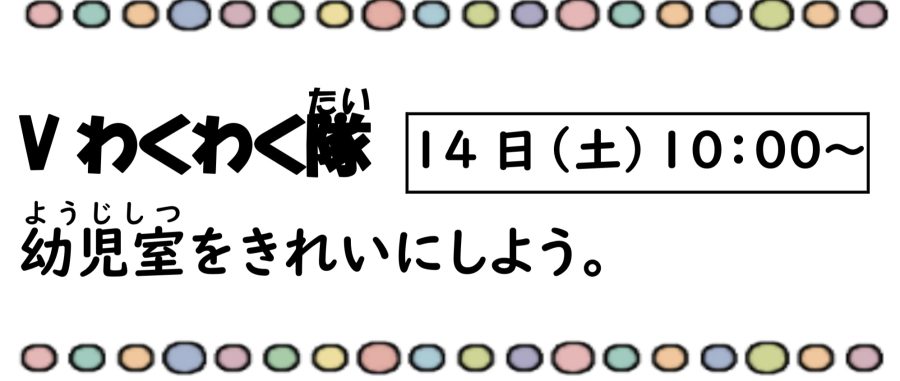 V わくわく隊(たい) 14日(土)10:00~

幼児室(ようじしつ)をきれいにしよう。